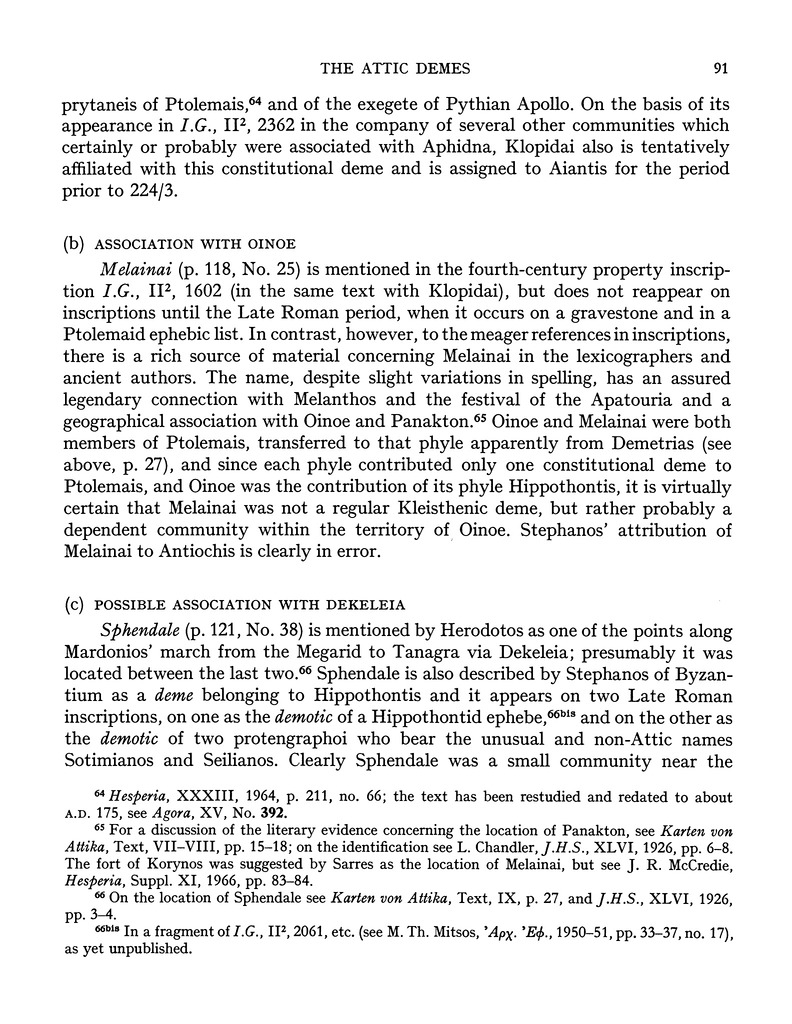 THE ATTIC DEMES 91

prytaneis of Ptolemais,$^{64}$ and of the exegete of Pythian Apollo. On the basis of its appearance in I.G., II$^2$, 2362 in the company of several other communities which certainly or probably were associated with Aphidna, Klopidai also is tentatively affiliated with this constitutional deme and is assigned to Aiantis for the period prior to 224/3.

(b) ASSOCIATION WITH OINOE

Melainai (p. 118, No. 25) is mentioned in the fourth-century property inscription I.G., II$^2$, 1602 (in the same text with Klopidai), but does not reappear on inscriptions until the Late Roman period, when it occurs on a gravestone and in a Ptolemaid ephebic list. In contrast, however, to the meager references in inscriptions, there is a rich source of material concerning Melainai in the lexicographers and ancient authors. The name, despite slight variations in spelling, has an assured legendary connection with Melanthos and the festival of the Apatouria and a geographical association with Oinoe and Panakton.$^{65}$ Oinoe and Melainai were both members of Ptolemais, transferred to that phyle apparently from Demetrias (see above, p. 27), and since each phyle contributed only one constitutional deme to Ptolemais, and Oinoe was the contribution of its phyle Hippothontis, it is virtually certain that Melainai was not a regular Kleisthenic deme, but rather probably a dependent community within the territory of Oinoe. Stephanos' attribution of Melainai to Antiochis is clearly in error.

(c) POSSIBLE ASSOCIATION WITH DEKELEIA

Sphendale (p. 121, No. 38) is mentioned by Herodotos as one of the points along Mardonios' march from the Megarid to Tanagra via Dekeleia; presumably it was located between the last two.$^{66}$ Sphendale is also described by Stephanos of Byzantium as a deme belonging to Hippothontis and it appears on two Late Roman inscriptions, on one as the demotic of a Hippothontid ephebe,$^{66bis}$ and on the other as the demotic of two protengraphoi who bear the unusual and non-Attic names Sotimianos and Seilianos. Clearly Sphendale was a small community near the

$^{64}$ Hesperia, XXXIII, 1964, p. 211, no. 66; the text has been restudied and redated to about A.D. 175, see Agora, XV, No. 392.
$^{65}$ For a discussion of the literary evidence concerning the location of Panakton, see Karten von Attika, Text, VII–VIII, pp. 15–18; on the identification see L. Chandler, J.H.S., XLVI, 1926, pp. 6–8. The fort of Korynos was suggested by Sarres as the location of Melainai, but see J. R. McCredie, Hesperia, Suppl. XI, 1966, pp. 83–84.
$^{66}$ On the location of Sphendale see Karten von Attika, Text, IX, p. 27, and J.H.S., XLVI, 1926, pp. 3–4.
$^{66bis}$ In a fragment of I.G., II$^2$, 2061, etc. (see M. Th. Mitsos, Ἀρχ. Ἐφ., 1950–51, pp. 33–37, no. 17), as yet unpublished.